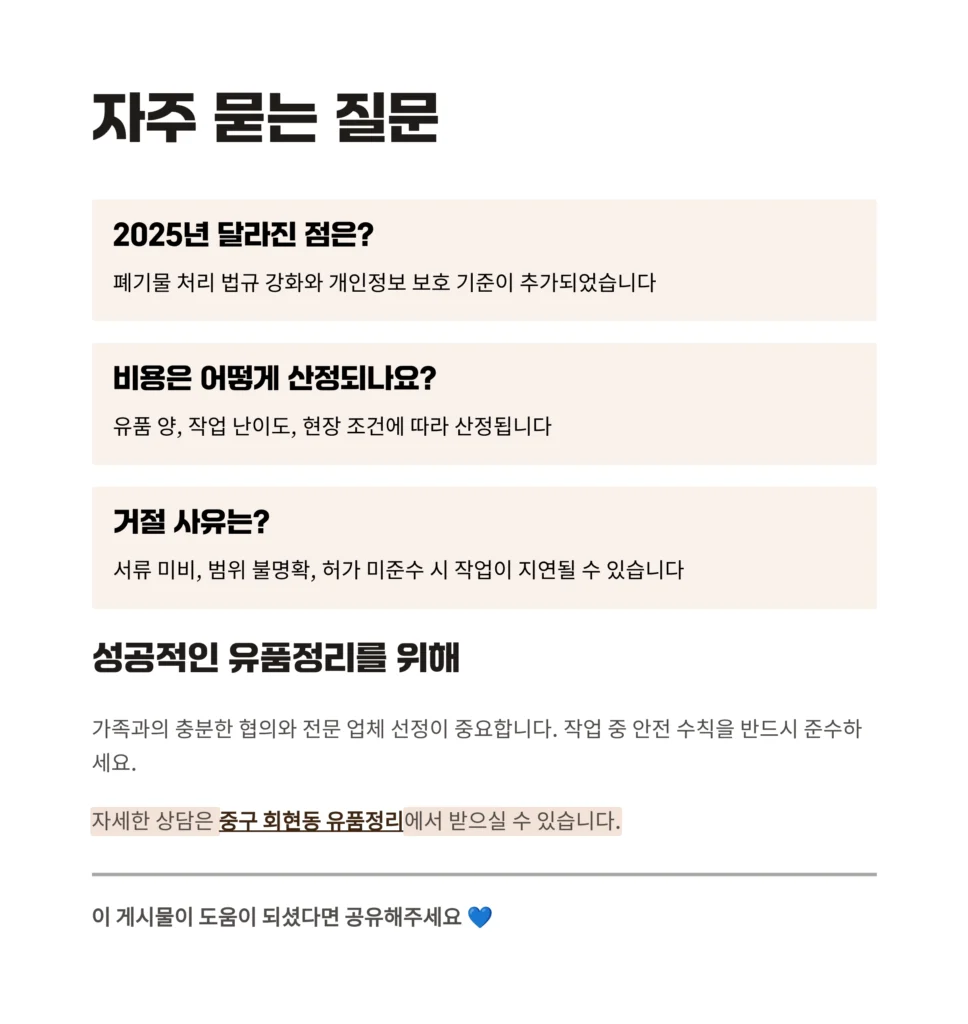 자주 묻는 질문

2025년 달라진 점은?

폐기물 처리 법규 강화와 개인정보 보호 기준이 추가되었습니다

비용은 어떻게 산정되나요?

유품 양, 작업 난이도, 현장 조건에 따라 산정됩니다

거절 사유는?

서류 미비, 범위 불명확, 허가 미준수 시 작업이 지연될 수 있습니다

성공적인 유품정리를 위해

가족과의 충분한 협의와 전문 업체 선정이 중요합니다. 작업 중 안전 수칙을 반드시 준수하세요.

자세한 상담은 중구 회현동 유품정리에서 받으실 수 있습니다.

이 게시물이 도움이 되셨다면 공유해주세요 💙